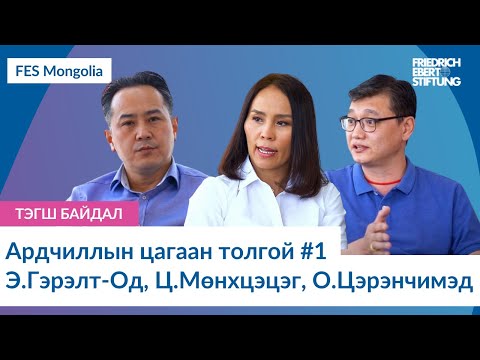 FES Mongolia

FRIEDRICH EBERT STIFTUNG

ТЭГШ БАЙДАЛ

Ардчиллын цагаан толгой #1
Э.Гэрэлт-Од, Ц.Мөнхцэцэг, О.Цэрэнчимэд